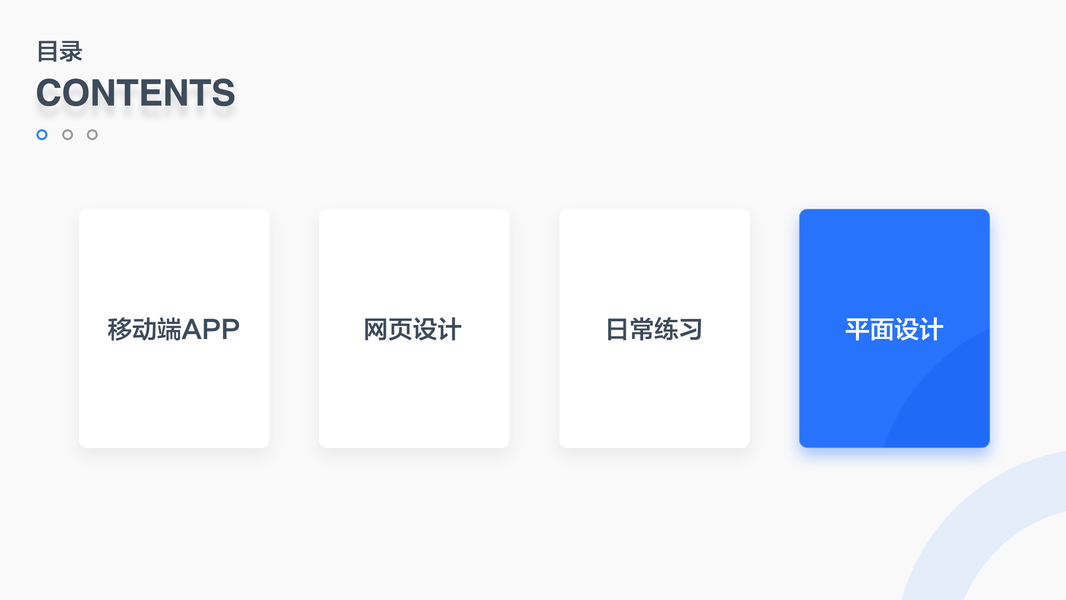 目录
CONTENTS

移动端APP

网页设计

日常练习

平面设计